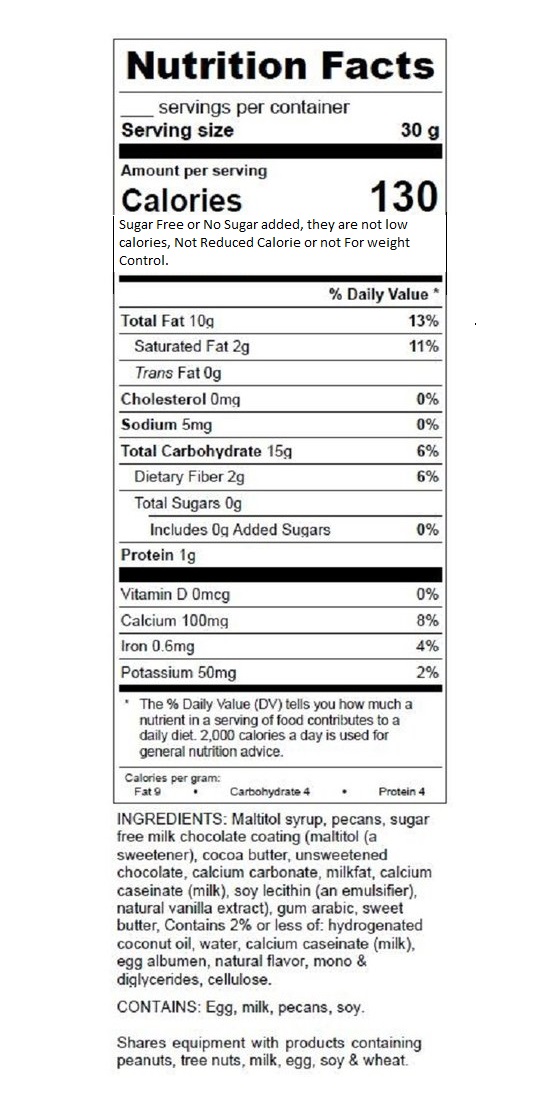 Nutrition Facts

___ servings per container
Serving size 30 g

Amount per serving
Calories 130

Sugar Free or No Sugar added, they are not low calories, Not Reduced Calorie or not For weight Control.

| | % Daily Value * |
|---|---|
| Total Fat 10g | 13% |
| Saturated Fat 2g | 11% |
| Trans Fat 0g | |
| Cholesterol 0mg | 0% |
| Sodium 5mg | 0% |
| Total Carbohydrate 15g | 6% |
| Dietary Fiber 2g | 6% |
| Total Sugars 0g | |
| Includes 0g Added Sugars | 0% |
| Protein 1g | |
| Vitamin D 0mcg | 0% |
| Calcium 100mg | 8% |
| Iron 0.6mg | 4% |
| Potassium 50mg | 2% |

* The % Daily Value (DV) tells you how much a nutrient in a serving of food contributes to a daily diet. 2,000 calories a day is used for general nutrition advice.

Calories per gram:
Fat 9 • Carbohydrate 4 • Protein 4

INGREDIENTS: Maltitol syrup, pecans, sugar free milk chocolate coating (maltitol (a sweetener), cocoa butter, unsweetened chocolate, calcium carbonate, milkfat, calcium caseinate (milk), soy lecithin (an emulsifier), natural vanilla extract), gum arabic, sweet butter, Contains 2% or less of: hydrogenated coconut oil, water, calcium caseinate (milk), egg albumen, natural flavor, mono & diglycerides, cellulose.

CONTAINS: Egg, milk, pecans, soy.

Shares equipment with products containing peanuts, tree nuts, milk, egg, soy & wheat.